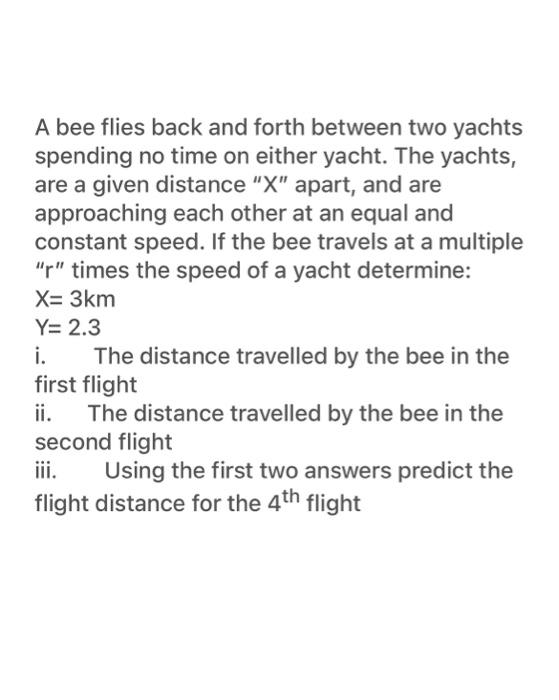 A bee flies back and forth between two yachts spending no time on either yacht. The yachts, are a given distance "X" apart, and are approaching each other at an equal and constant speed. If the bee travels at a multiple "r" times the speed of a yacht determine:
X= 3km
Y= 2.3
i. The distance travelled by the bee in the first flight
ii. The distance travelled by the bee in the second flight
iii. Using the first two answers predict the flight distance for the 4$^{th}$ flight